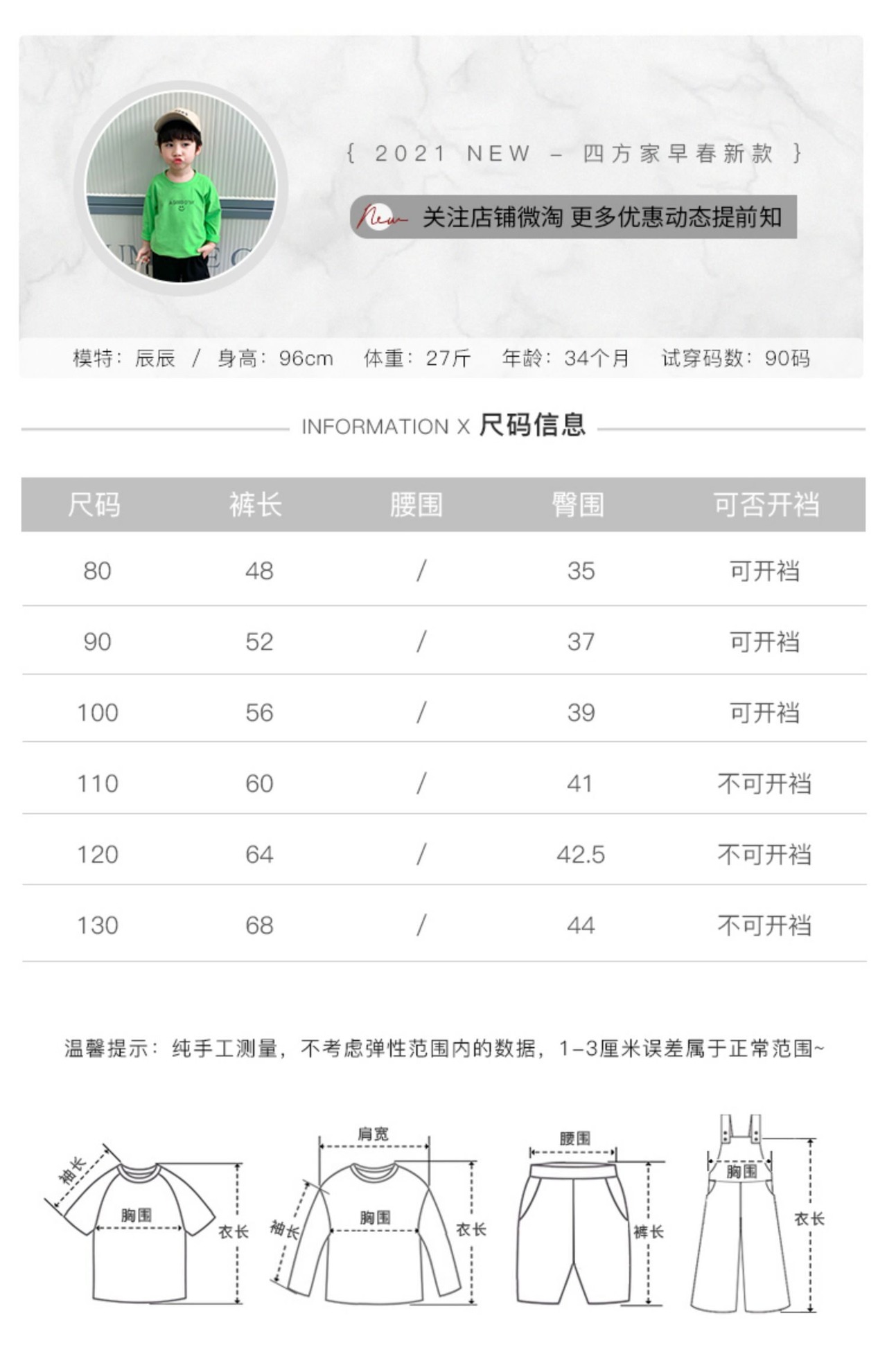 { 2021 NEW – 四方家早春新款 }

New 关注店铺微淘 更多优惠动态提前知

模特：辰辰 / 身高：96cm 体重：27斤 年龄：34个月 试穿码数：90码

INFORMATION X 尺码信息

| 尺码 | 裤长 | 腰围 | 臀围 | 可否开裆 |
|---|---|---|---|---|
| 80 | 48 | / | 35 | 可开裆 |
| 90 | 52 | / | 37 | 可开裆 |
| 100 | 56 | / | 39 | 可开裆 |
| 110 | 60 | / | 41 | 不可开裆 |
| 120 | 64 | / | 42.5 | 不可开裆 |
| 130 | 68 | / | 44 | 不可开裆 |

温馨提示：纯手工测量，不考虑弹性范围内的数据，1-3厘米误差属于正常范围~

袖长 胸围 衣长 肩宽 袖长 胸围 衣长 腰围 裤长 胸围 衣长